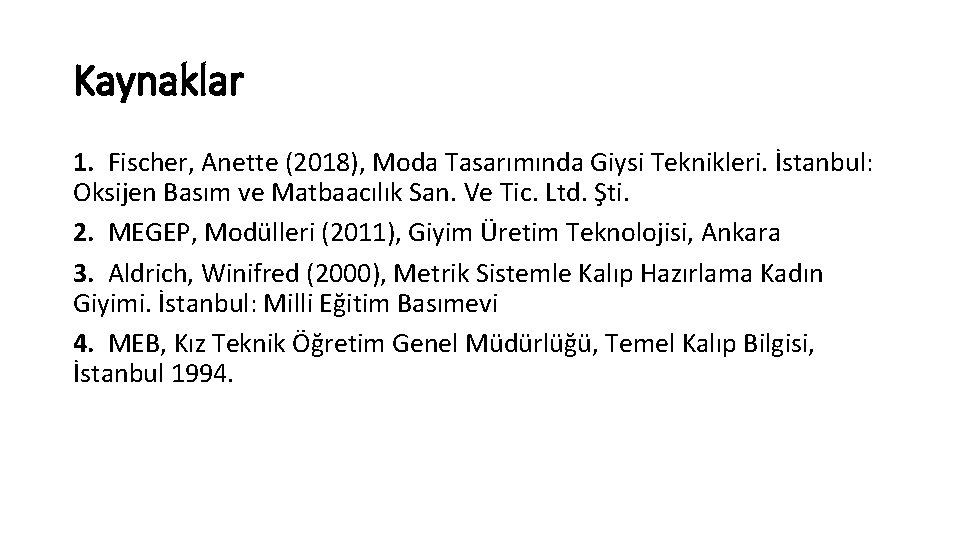 Kaynaklar

1. Fischer, Anette (2018), Moda Tasarımında Giysi Teknikleri. İstanbul: Oksijen Basım ve Matbaacılık San. Ve Tic. Ltd. Şti.

2. MEGEP, Modülleri (2011), Giyim Üretim Teknolojisi, Ankara

3. Aldrich, Winifred (2000), Metrik Sistemle Kalıp Hazırlama Kadın Giyimi. İstanbul: Milli Eğitim Basımevi

4. MEB, Kız Teknik Öğretim Genel Müdürlüğü, Temel Kalıp Bilgisi, İstanbul 1994.